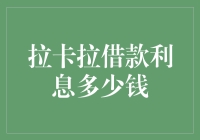 拉卡拉借款利息多少钱